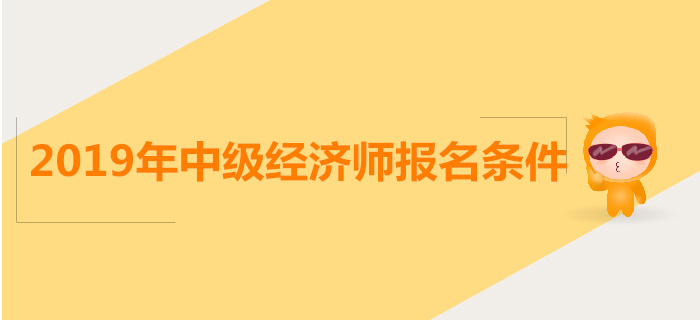 2019年中级经济师报名条件